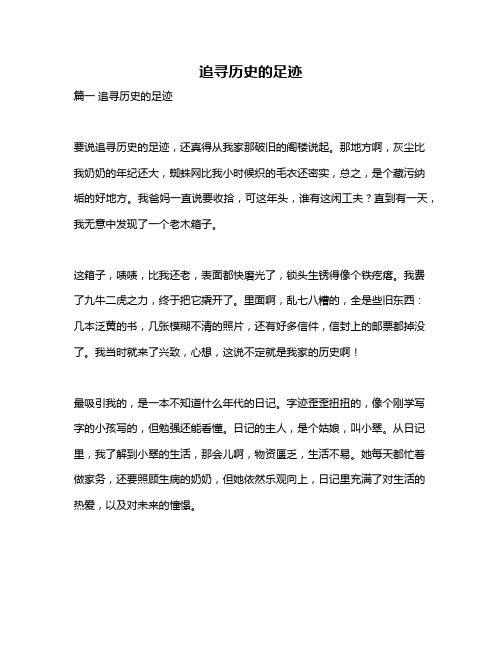 追寻历史的足迹

篇一 追寻历史的足迹

要说追寻历史的足迹，还真得从我家那破旧的阁楼说起。那地方啊，灰尘比我奶奶的年纪还大，蜘蛛网比我小时候织的毛衣还密实，总之，是个藏污纳垢的好地方。我爸妈一直说要收拾，可这年头，谁有这闲工夫？直到有一天，我无意中发现了一个老木箱子。

这箱子，啧啧，比我还老，表面都快磨光了，锁头生锈得像个铁疙瘩。我费了九牛二虎之力，终于把它撬开了。里面啊，乱七八糟的，全是些旧东西：几本泛黄的书，几张模糊不清的照片，还有好多信件，信封上的邮票都掉没了。我当时就来了兴致，心想，这说不定就是我家的历史啊！

最吸引我的，是一本不知道什么年代的日记。字迹歪歪扭扭的，像个刚学写字的小孩写的，但勉强还能看懂。日记的主人，是个姑娘，叫小翠。从日记里，我了解到小翠的生活，那会儿啊，物资匮乏，生活不易。她每天都忙着做家务，还要照顾生病的奶奶，但她依然乐观向上，日记里充满了对生活的热爱，以及对未来的憧憬。